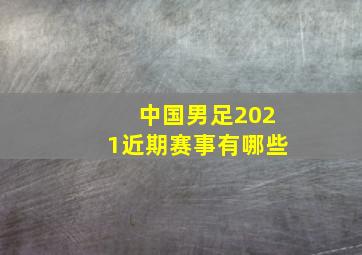 中国男足2021近期赛事有哪些